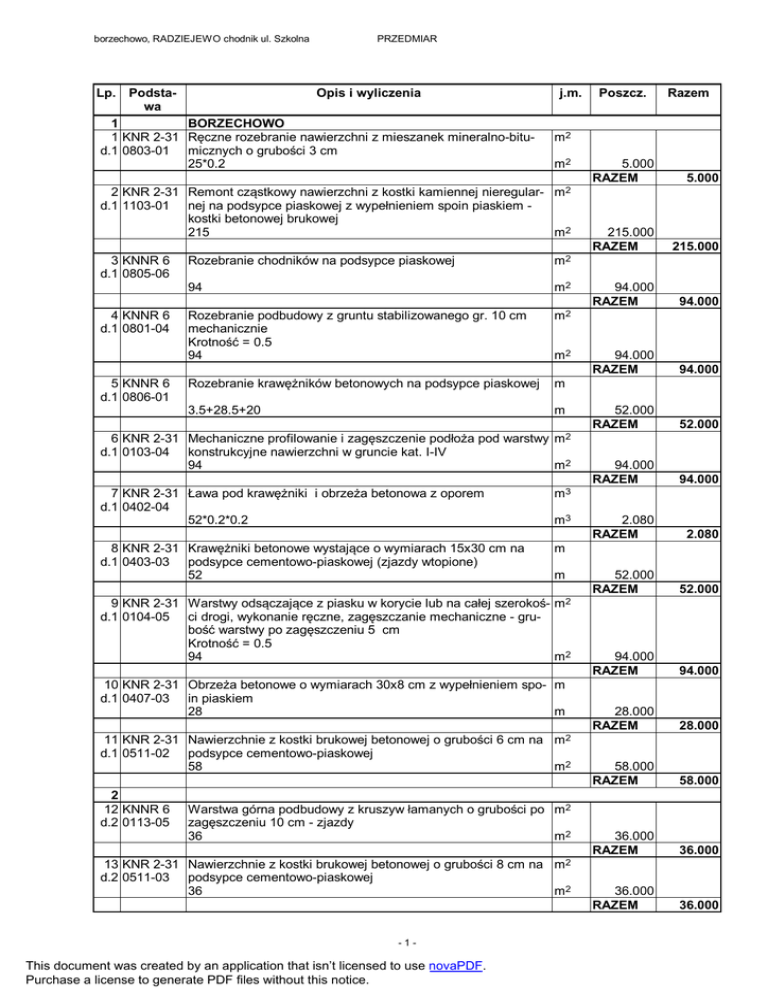 borzechowo, RADZIEJEWO chodnik ul. Szkolna PRZEDMIAR

| Lp. | Podstawa | Opis i wyliczenia | j.m. | Poszcz. | Razem |
|---|---|---|---|---|---|
| 1 | | BORZECHOWO | | | |
| 1 d.1 | KNR 2-31 0803-01 | Ręczne rozebranie nawierzchni z mieszanek mineralno-bitumicznych o grubości 3 cm | $m^2$ | | |
| | | 25*0.2 | $m^2$ | 5.000 | |
| | | | | RAZEM | 5.000 |
| 2 d.1 | KNR 2-31 1103-01 | Remont cząstkowy nawierzchni z kostki kamiennej nieregularnej na podsypce piaskowej z wypełnieniem spoin piaskiem - kostki betonowej brukowej | $m^2$ | | |
| | | 215 | $m^2$ | 215.000 | |
| | | | | RAZEM | 215.000 |
| 3 d.1 | KNNR 6 0805-06 | Rozebranie chodników na podsypce piaskowej | $m^2$ | | |
| | | 94 | $m^2$ | 94.000 | |
| | | | | RAZEM | 94.000 |
| 4 d.1 | KNNR 6 0801-04 | Rozebranie podbudowy z gruntu stabilizowanego gr. 10 cm mechanicznie Krotność = 0.5 | $m^2$ | | |
| | | 94 | $m^2$ | 94.000 | |
| | | | | RAZEM | 94.000 |
| 5 d.1 | KNNR 6 0806-01 | Rozebranie krawężników betonowych na podsypce piaskowej | m | | |
| | | 3.5+28.5+20 | m | 52.000 | |
| | | | | RAZEM | 52.000 |
| 6 d.1 | KNR 2-31 0103-04 | Mechaniczne profilowanie i zagęszczenie podłoża pod warstwy konstrukcyjne nawierzchni w gruncie kat. I-IV | $m^2$ | | |
| | | 94 | $m^2$ | 94.000 | |
| | | | | RAZEM | 94.000 |
| 7 d.1 | KNR 2-31 0402-04 | Ława pod krawężniki i obrzeża betonowa z oporem | $m^3$ | | |
| | | 52*0.2*0.2 | $m^3$ | 2.080 | |
| | | | | RAZEM | 2.080 |
| 8 d.1 | KNR 2-31 0403-03 | Krawężniki betonowe wystające o wymiarach 15x30 cm na podsypce cementowo-piaskowej (zjazdy wtopione) | m | | |
| | | 52 | m | 52.000 | |
| | | | | RAZEM | 52.000 |
| 9 d.1 | KNR 2-31 0104-05 | Warstwy odsączające z piasku w korycie lub na całej szerokości drogi, wykonanie ręczne, zagęszczanie mechaniczne - grubość warstwy po zagęszczeniu 5 cm Krotność = 0.5 | $m^2$ | | |
| | | 94 | $m^2$ | 94.000 | |
| | | | | RAZEM | 94.000 |
| 10 d.1 | KNR 2-31 0407-03 | Obrzeża betonowe o wymiarach 30x8 cm z wypełnieniem spoin piaskiem | m | | |
| | | 28 | m | 28.000 | |
| | | | | RAZEM | 28.000 |
| 11 d.1 | KNR 2-31 0511-02 | Nawierzchnie z kostki brukowej betonowej o grubości 6 cm na podsypce cementowo-piaskowej | $m^2$ | | |
| | | 58 | $m^2$ | 58.000 | |
| | | | | RAZEM | 58.000 |
| 2 | | | | | |
| 12 d.2 | KNNR 6 0113-05 | Warstwa górna podbudowy z kruszyw łamanych o grubości po zagęszczeniu 10 cm - zjazdy | $m^2$ | | |
| | | 36 | $m^2$ | 36.000 | |
| | | | | RAZEM | 36.000 |
| 13 d.2 | KNR 2-31 0511-03 | Nawierzchnie z kostki brukowej betonowej o grubości 8 cm na podsypce cementowo-piaskowej | $m^2$ | | |
| | | 36 | $m^2$ | 36.000 | |
| | | | | RAZEM | 36.000 |

- 1 -

This document was created by an application that isn't licensed to use novaPDF.
Purchase a license to generate PDF files without this notice.